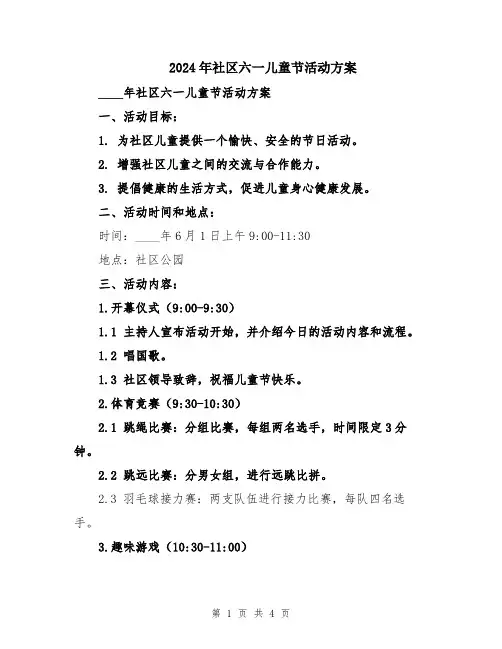 2024年社区六一儿童节活动方案

____年社区六一儿童节活动方案

一、活动目标：

1. 为社区儿童提供一个愉快、安全的节日活动。

2. 增强社区儿童之间的交流与合作能力。

3. 提倡健康的生活方式，促进儿童身心健康发展。

二、活动时间和地点：

时间：____年6月1日上午9:00-11:30

地点：社区公园

三、活动内容：

1.开幕仪式（9:00-9:30）

1.1 主持人宣布活动开始，并介绍今日的活动内容和流程。

1.2 唱国歌。

1.3 社区领导致辞，祝福儿童节快乐。

2.体育竞赛（9:30-10:30）

2.1 跳绳比赛：分组比赛，每组两名选手，时间限定3分钟。

2.2 跳远比赛：分男女组，进行远跳比拼。

2.3 羽毛球接力赛：两支队伍进行接力比赛，每队四名选手。

3.趣味游戏（10:30-11:00）

第 1 页 共 4 页